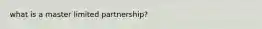 what is a master limited partnership?